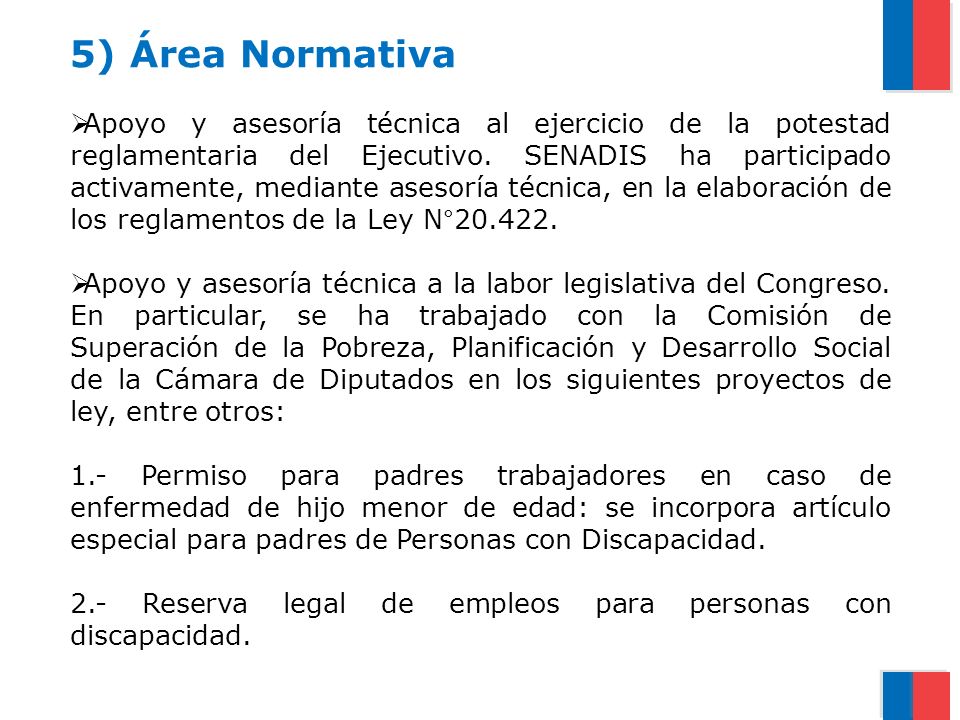 5) Área Normativa

➢Apoyo y asesoría técnica al ejercicio de la potestad reglamentaria del Ejecutivo. SENADIS ha participado activamente, mediante asesoría técnica, en la elaboración de los reglamentos de la Ley N°20.422.

➢Apoyo y asesoría técnica a la labor legislativa del Congreso. En particular, se ha trabajado con la Comisión de Superación de la Pobreza, Planificación y Desarrollo Social de la Cámara de Diputados en los siguientes proyectos de ley, entre otros:

1.- Permiso para padres trabajadores en caso de enfermedad de hijo menor de edad: se incorpora artículo especial para padres de Personas con Discapacidad.

2.- Reserva legal de empleos para personas con discapacidad.